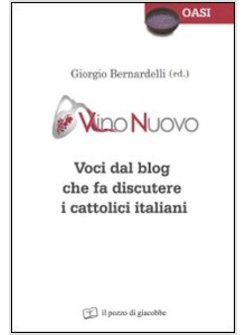 OASI

Giorgio Bernardelli (ed.)

VINO NUOVO

Voci dal blog che fa discutere i cattolici italiani

il pozzo di giacobbe